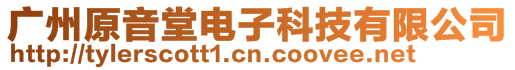 广州原音堂电子科技有限公司
http://tylerscott1.cn.coovee.net